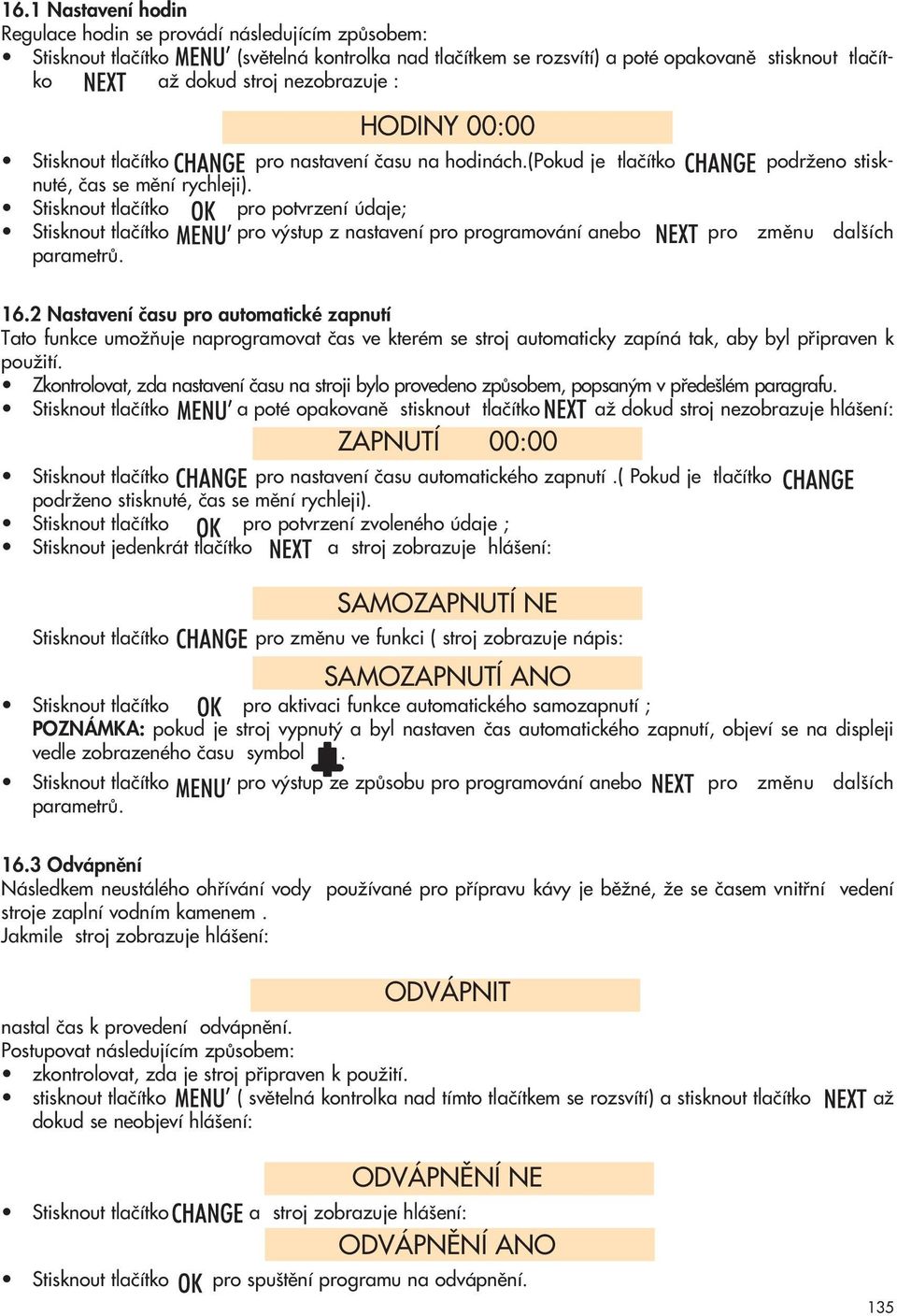 16.1 Nastavení hodin
Regulace hodin se provádí následujícím způsobem:
• Stisknout tlačítko MENU' (světelná kontrolka nad tlačítkem se rozsvítí) a poté opakovaně stisknout tlačítko NEXT až dokud stroj nezobrazuje :

HODINY 00:00

• Stisknout tlačítko CHANGE pro nastavení času na hodinách.(pokud je tlačítko CHANGE podrženo stisknuté, čas se mění rychleji).
• Stisknout tlačítko OK pro potvrzení údaje;
• Stisknout tlačítko MENU' pro výstup z nastavení pro programování anebo NEXT pro změnu dalších parametrů.

16.2 Nastavení času pro automatické zapnutí
Tato funkce umožňuje naprogramovat čas ve kterém se stroj automaticky zapíná tak, aby byl připraven k použití.
• Zkontrolovat, zda nastavení času na stroji bylo provedeno způsobem, popsaným v předešlém paragrafu.
• Stisknout tlačítko MENU' a poté opakovaně stisknout tlačítko NEXT až dokud stroj nezobrazuje hlášení:

ZAPNUTÍ 00:00

• Stisknout tlačítko CHANGE pro nastavení času automatického zapnutí .( Pokud je tlačítko CHANGE podrženo stisknuté, čas se mění rychleji).
• Stisknout tlačítko OK pro potvrzení zvoleného údaje ;
• Stisknout jedenkrát tlačítko NEXT a stroj zobrazuje hlášení:

SAMOZAPNUTÍ NE

Stisknout tlačítko CHANGE pro změnu ve funkci ( stroj zobrazuje nápis:

SAMOZAPNUTÍ ANO

• Stisknout tlačítko OK pro aktivaci funkce automatického samozapnutí ;
POZNÁMKA: pokud je stroj vypnutý a byl nastaven čas automatického zapnutí, objeví se na displeji vedle zobrazeného času symbol .
• Stisknout tlačítko MENU' pro výstup ze způsobu pro programování anebo NEXT pro změnu dalších parametrů.

16.3 Odvápnění
Následkem neustálého ohřívání vody používané pro přípravu kávy je běžné, že se časem vnitřní vedení stroje zaplní vodním kamenem .
Jakmile stroj zobrazuje hlášení:

ODVÁPNIT

nastal čas k provedení odvápnění.
Postupovat následujícím způsobem:
• zkontrolovat, zda je stroj připraven k použití.
• stisknout tlačítko MENU' ( světelná kontrolka nad tímto tlačítkem se rozsvítí) a stisknout tlačítko NEXT až dokud se neobjeví hlášení:

ODVÁPNĚNÍ NE

• Stisknout tlačítko CHANGE a stroj zobrazuje hlášení:

ODVÁPNĚNÍ ANO

• Stisknout tlačítko OK pro spuštění programu na odvápnění.

135